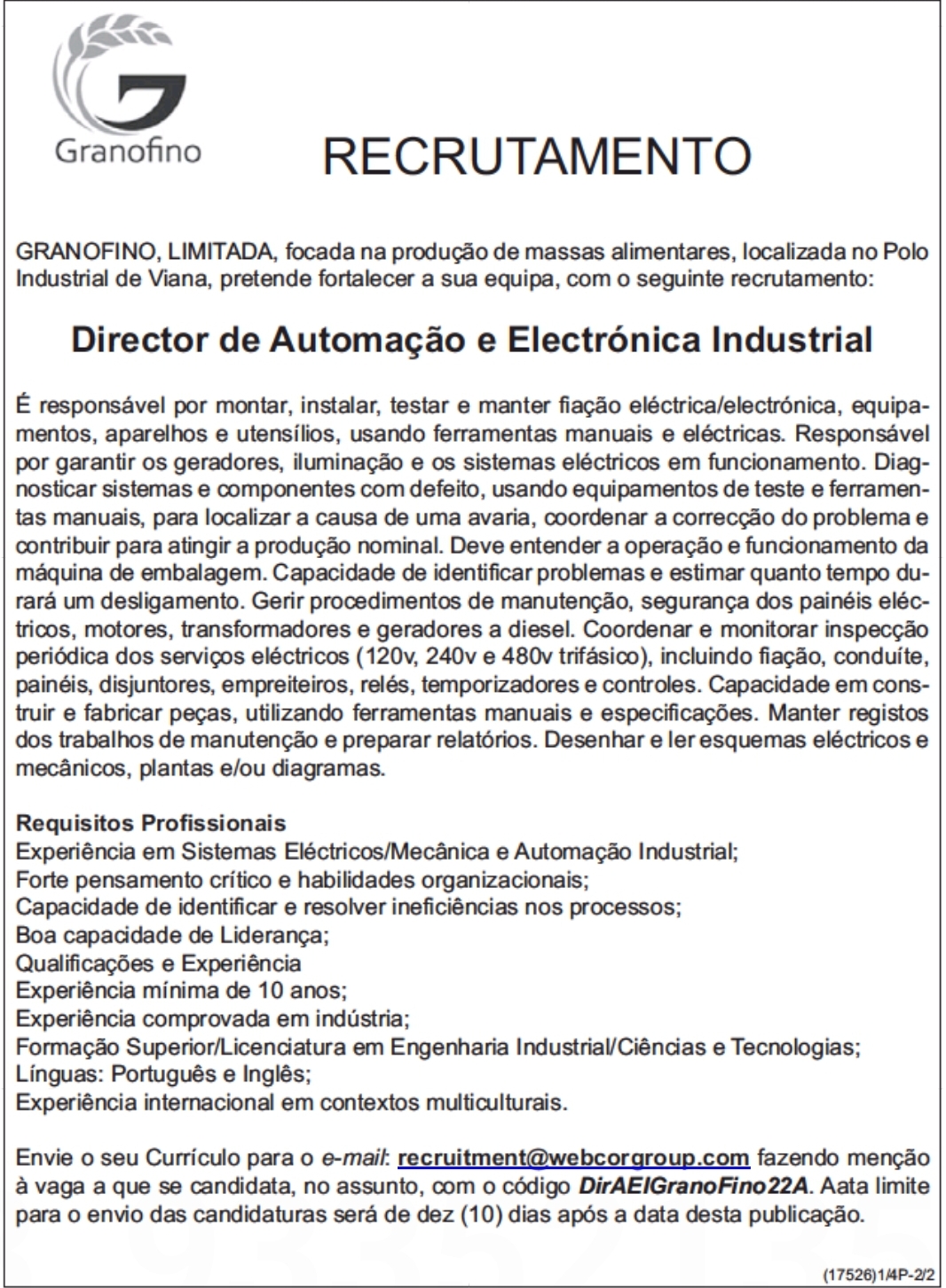 Granofino

RECRUTAMENTO

GRANOFINO, LIMITADA, focada na produção de massas alimentares, localizada no Polo Industrial de Viana, pretende fortalecer a sua equipa, com o seguinte recrutamento:

Director de Automação e Electrónica Industrial

É responsável por montar, instalar, testar e manter fiação eléctrica/electrónica, equipamentos, aparelhos e utensílios, usando ferramentas manuais e eléctricas. Responsável por garantir os geradores, iluminação e os sistemas eléctricos em funcionamento. Diagnosticar sistemas e componentes com defeito, usando equipamentos de teste e ferramentas manuais, para localizar a causa de uma avaria, coordenar a correcção do problema e contribuir para atingir a produção nominal. Deve entender a operação e funcionamento da máquina de embalagem. Capacidade de identificar problemas e estimar quanto tempo durará um desligamento. Gerir procedimentos de manutenção, segurança dos painéis eléctricos, motores, transformadores e geradores a diesel. Coordenar e monitorar inspecção periódica dos serviços eléctricos (120v, 240v e 480v trifásico), incluindo fiação, conduíte, painéis, disjuntores, empreiteiros, relés, temporizadores e controles. Capacidade em construir e fabricar peças, utilizando ferramentas manuais e especificações. Manter registos dos trabalhos de manutenção e preparar relatórios. Desenhar e ler esquemas eléctricos e mecânicos, plantas e/ou diagramas.

Requisitos Profissionais
Experiência em Sistemas Eléctricos/Mecânica e Automação Industrial;
Forte pensamento crítico e habilidades organizacionais;
Capacidade de identificar e resolver ineficiências nos processos;
Boa capacidade de Liderança;
Qualificações e Experiência
Experiência mínima de 10 anos;
Experiência comprovada em indústria;
Formação Superior/Licenciatura em Engenharia Industrial/Ciências e Tecnologias;
Línguas: Português e Inglês;
Experiência internacional em contextos multiculturais.

Envie o seu Currículo para o e-mail: recruitment@webcorgroup.com fazendo menção à vaga a que se candidata, no assunto, com o código DirAEIGranoFino22A. Aata limite para o envio das candidaturas será de dez (10) dias após a data desta publicação.

(17526)1/4P-2/2